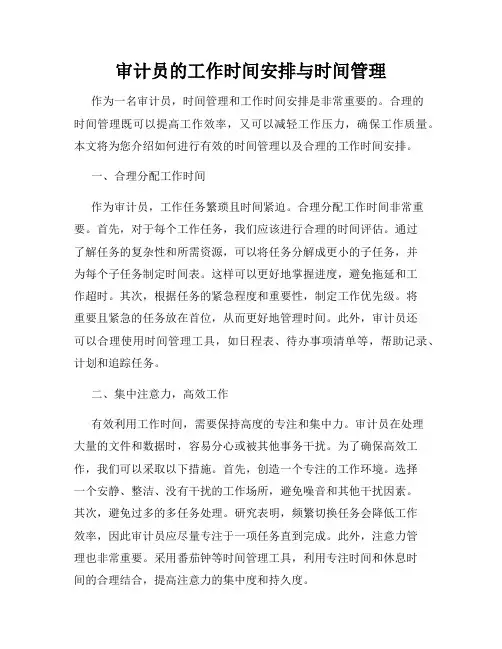 审计员的工作时间安排与时间管理

作为一名审计员，时间管理和工作时间安排是非常重要的。合理的时间管理既可以提高工作效率，又可以减轻工作压力，确保工作质量。本文将为您介绍如何进行有效的时间管理以及合理的工作时间安排。

一、合理分配工作时间

作为审计员，工作任务繁琐且时间紧迫。合理分配工作时间非常重要。首先，对于每个工作任务，我们应该进行合理的时间评估。通过了解任务的复杂性和所需资源，可以将任务分解成更小的子任务，并为每个子任务制定时间表。这样可以更好地掌握进度，避免拖延和工作超时。其次，根据任务的紧急程度和重要性，制定工作优先级。将重要且紧急的任务放在首位，从而更好地管理时间。此外，审计员还可以合理使用时间管理工具，如日程表、待办事项清单等，帮助记录、计划和追踪任务。

二、集中注意力，高效工作

有效利用工作时间，需要保持高度的专注和集中力。审计员在处理大量的文件和数据时，容易分心或被其他事务干扰。为了确保高效工作，我们可以采取以下措施。首先，创造一个专注的工作环境。选择一个安静、整洁、没有干扰的工作场所，避免噪音和其他干扰因素。其次，避免过多的多任务处理。研究表明，频繁切换任务会降低工作效率，因此审计员应尽量专注于一项任务直到完成。此外，注意力管理也非常重要。采用番茄钟等时间管理工具，利用专注时间和休息时间的合理结合，提高注意力的集中度和持久度。